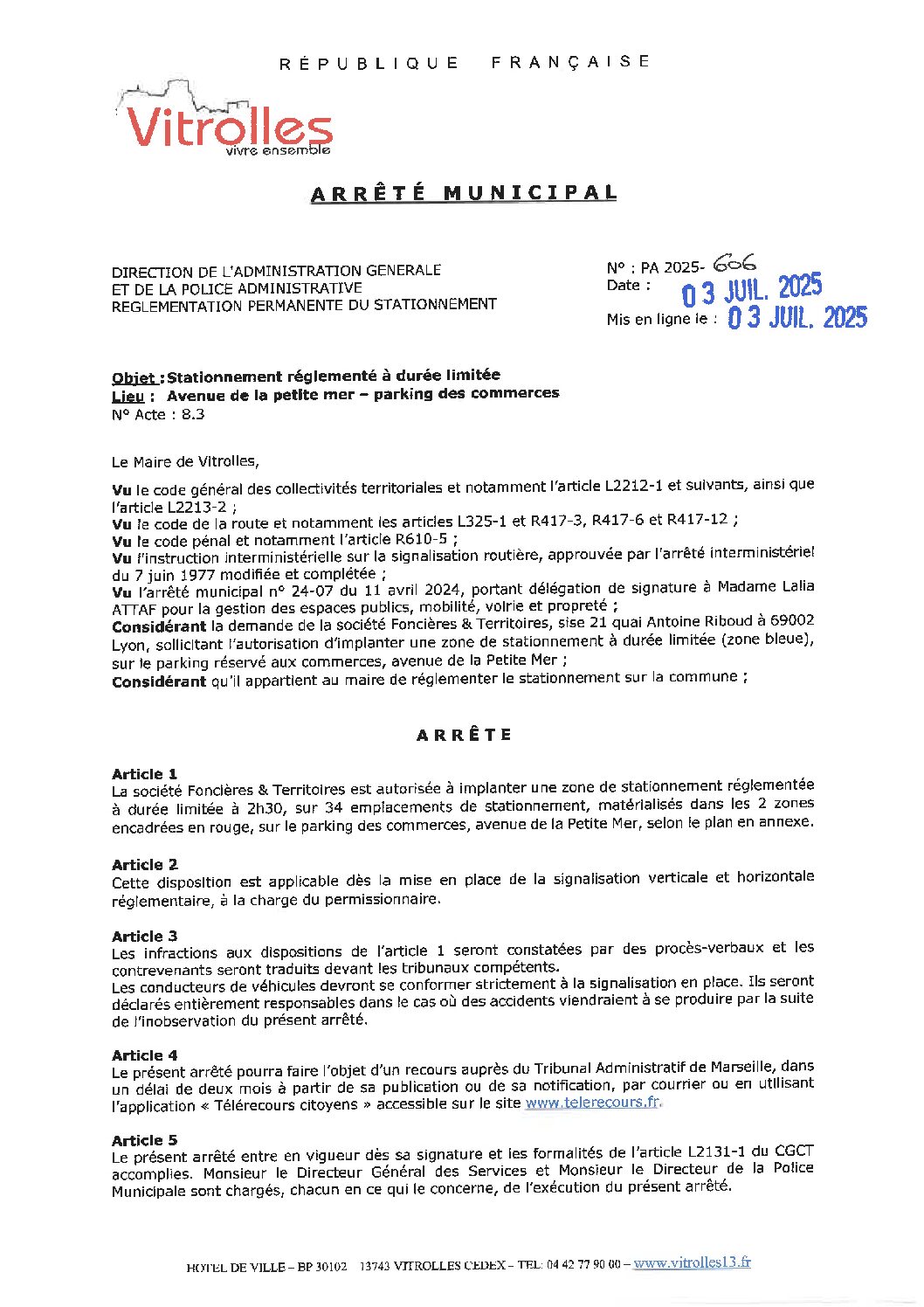 RÉPUBLIQUE FRANÇAISE

Vitrolles
vivre ensemble

ARRÊTÉ MUNICIPAL

DIRECTION DE L'ADMINISTRATION GENERALE
ET DE LA POLICE ADMINISTRATIVE
REGLEMENTATION PERMANENTE DU STATIONNEMENT

N° : PA 2025- 606
Date : 03 JUIL. 2025
Mis en ligne le : 03 JUIL. 2025

Objet : Stationnement réglementé à durée limitée
Lieu : Avenue de la petite mer – parking des commerces
N° Acte : 8.3

Le Maire de Vitrolles,

Vu le code général des collectivités territoriales et notamment l'article L2212-1 et suivants, ainsi que l'article L2213-2 ;
Vu le code de la route et notamment les articles L325-1 et R417-3, R417-6 et R417-12 ;
Vu le code pénal et notamment l'article R610-5 ;
Vu l'instruction interministérielle sur la signalisation routière, approuvée par l'arrêté interministériel du 7 juin 1977 modifiée et complétée ;
Vu l'arrêté municipal n° 24-07 du 11 avril 2024, portant délégation de signature à Madame Lalia ATTAF pour la gestion des espaces publics, mobilité, voirie et propreté ;
Considérant la demande de la société Foncières & Territoires, sise 21 quai Antoine Riboud à 69002 Lyon, sollicitant l'autorisation d'implanter une zone de stationnement à durée limitée (zone bleue), sur le parking réservé aux commerces, avenue de la Petite Mer ;
Considérant qu'il appartient au maire de réglementer le stationnement sur la commune ;

ARRÊTE

Article 1
La société Foncières & Territoires est autorisée à implanter une zone de stationnement réglementée à durée limitée à 2h30, sur 34 emplacements de stationnement, matérialisés dans les 2 zones encadrées en rouge, sur le parking des commerces, avenue de la Petite Mer, selon le plan en annexe.

Article 2
Cette disposition est applicable dès la mise en place de la signalisation verticale et horizontale réglementaire, à la charge du permissionnaire.

Article 3
Les infractions aux dispositions de l'article 1 seront constatées par des procès-verbaux et les contrevenants seront traduits devant les tribunaux compétents.
Les conducteurs de véhicules devront se conformer strictement à la signalisation en place. Ils seront déclarés entièrement responsables dans le cas où des accidents viendraient à se produire par la suite de l'inobservation du présent arrêté.

Article 4
Le présent arrêté pourra faire l'objet d'un recours auprès du Tribunal Administratif de Marseille, dans un délai de deux mois à partir de sa publication ou de sa notification, par courrier ou en utilisant l'application « Télérecours citoyens » accessible sur le site www.telerecours.fr.

Article 5
Le présent arrêté entre en vigueur dès sa signature et les formalités de l'article L2131-1 du CGCT accomplies. Monsieur le Directeur Général des Services et Monsieur le Directeur de la Police Municipale sont chargés, chacun en ce qui le concerne, de l'exécution du présent arrêté.

HOTEL DE VILLE – BP 30102 13743 VITROLLES CEDEX – TEL: 04 42 77 90 00 – www.vitrolles13.fr